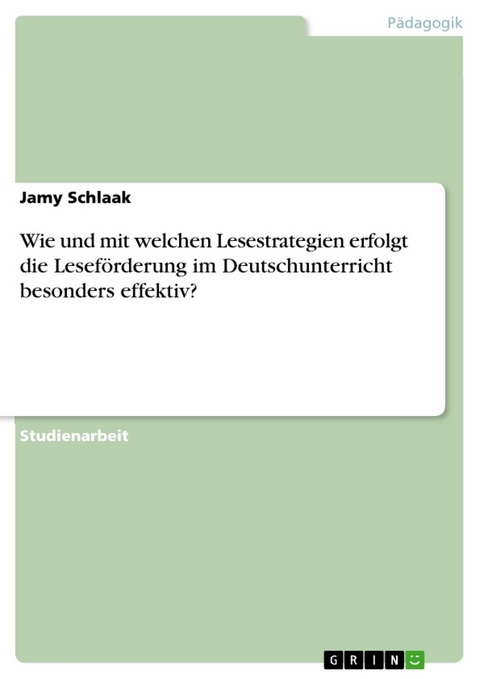 Pädagogik

Jamy Schlaak

Wie und mit welchen Lesestrategien erfolgt die Leseförderung im Deutschunterricht besonders effektiv?

Studienarbeit

GRIN